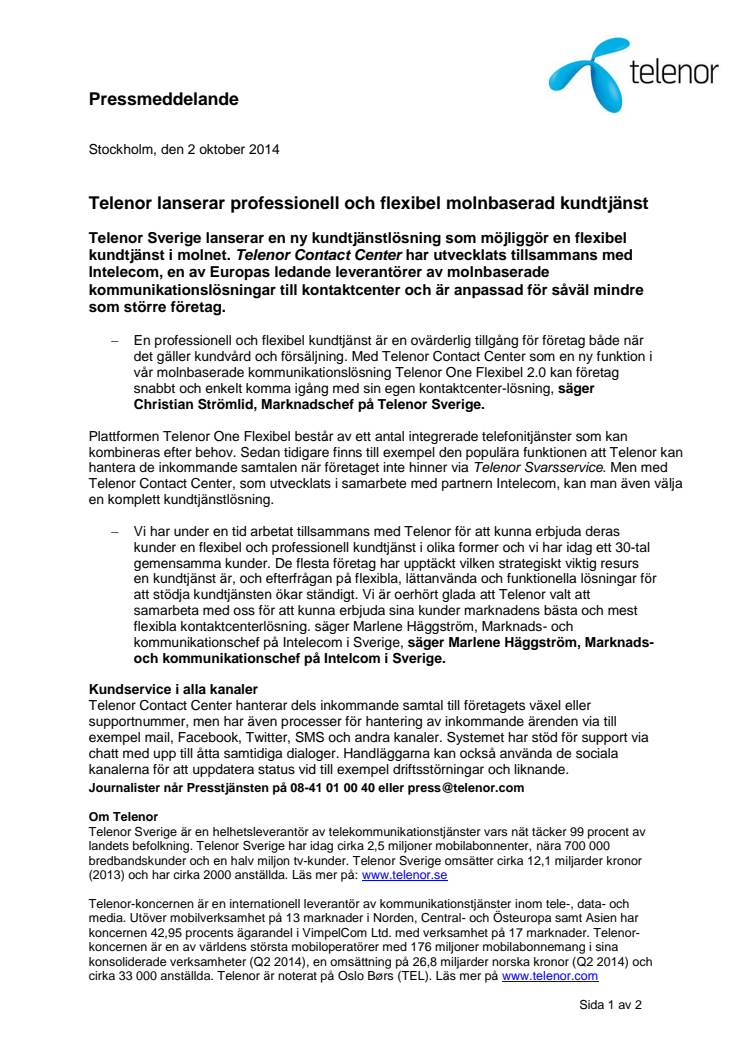 telenor

Pressmeddelande

Stockholm, den 2 oktober 2014

Telenor lanserar professionell och flexibel molnbaserad kundtjänst

Telenor Sverige lanserar en ny kundtjänstlösning som möjliggör en flexibel kundtjänst i molnet. Telenor Contact Center har utvecklats tillsammans med Intelecom, en av Europas ledande leverantörer av molnbaserade kommunikationslösningar till kontaktcenter och är anpassad för såväl mindre som större företag.

– En professionell och flexibel kundtjänst är en ovärderlig tillgång för företag både när det gäller kundvård och försäljning. Med Telenor Contact Center som en ny funktion i vår molnbaserade kommunikationslösning Telenor One Flexibel 2.0 kan företag snabbt och enkelt komma igång med sin egen kontaktcenter-lösning, säger Christian Strömlid, Marknadschef på Telenor Sverige.

Plattformen Telenor One Flexibel består av ett antal integrerade telefonitjänster som kan kombineras efter behov. Sedan tidigare finns till exempel den populära funktionen att Telenor kan hantera de inkommande samtalen när företaget inte hinner via Telenor Svarsservice. Men med Telenor Contact Center, som utvecklats i samarbete med partnern Intelecom, kan man även välja en komplett kundtjänstlösning.

– Vi har under en tid arbetat tillsammans med Telenor för att kunna erbjuda deras kunder en flexibel och professionell kundtjänst i olika former och vi har idag ett 30-tal gemensamma kunder. De flesta företag har upptäckt vilken strategiskt viktig resurs en kundtjänst är, och efterfrågan på flexibla, lättanvända och funktionella lösningar för att stödja kundtjänsten ökar ständigt. Vi är oerhört glada att Telenor valt att samarbeta med oss för att kunna erbjuda sina kunder marknadens bästa och mest flexibla kontaktcenterlösning. säger Marlene Häggström, Marknads- och kommunikationschef på Intelecom i Sverige, säger Marlene Häggström, Marknads- och kommunikationschef på Intelcom i Sverige.

Kundservice i alla kanaler
Telenor Contact Center hanterar dels inkommande samtal till företagets växel eller supportnummer, men har även processer för hantering av inkommande ärenden via till exempel mail, Facebook, Twitter, SMS och andra kanaler. Systemet har stöd för support via chatt med upp till åtta samtidiga dialoger. Handläggarna kan också använda de sociala kanalerna för att uppdatera status vid till exempel driftsstörningar och liknande.
Journalister når Presstjänsten på 08-41 01 00 40 eller press@telenor.com

Om Telenor
Telenor Sverige är en helhetsleverantör av telekommunikationstjänster vars nät täcker 99 procent av landets befolkning. Telenor Sverige har idag cirka 2,5 miljoner mobilabonnenter, nära 700 000 bredbandskunder och en halv miljon tv-kunder. Telenor Sverige omsätter cirka 12,1 miljarder kronor (2013) och har cirka 2000 anställda. Läs mer på: www.telenor.se

Telenor-koncernen är en internationell leverantör av kommunikationstjänster inom tele-, data- och media. Utöver mobilverksamhet på 13 marknader i Norden, Central- och Östeuropa samt Asien har koncernen 42,95 procents ägarandel i VimpelCom Ltd. med verksamhet på 17 marknader. Telenor-koncernen är en av världens största mobiloperatörer med 176 miljoner mobilabonnemang i sina konsoliderade verksamheter (Q2 2014), en omsättning på 26,8 miljarder norska kronor (Q2 2014) och cirka 33 000 anställda. Telenor är noterat på Oslo Børs (TEL). Läs mer på www.telenor.com

Sida 1 av 2